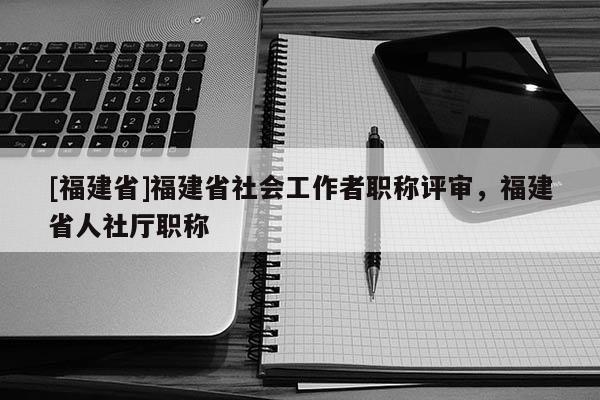 [福建省]福建省社会工作者职称评审，福建省人社厅职称